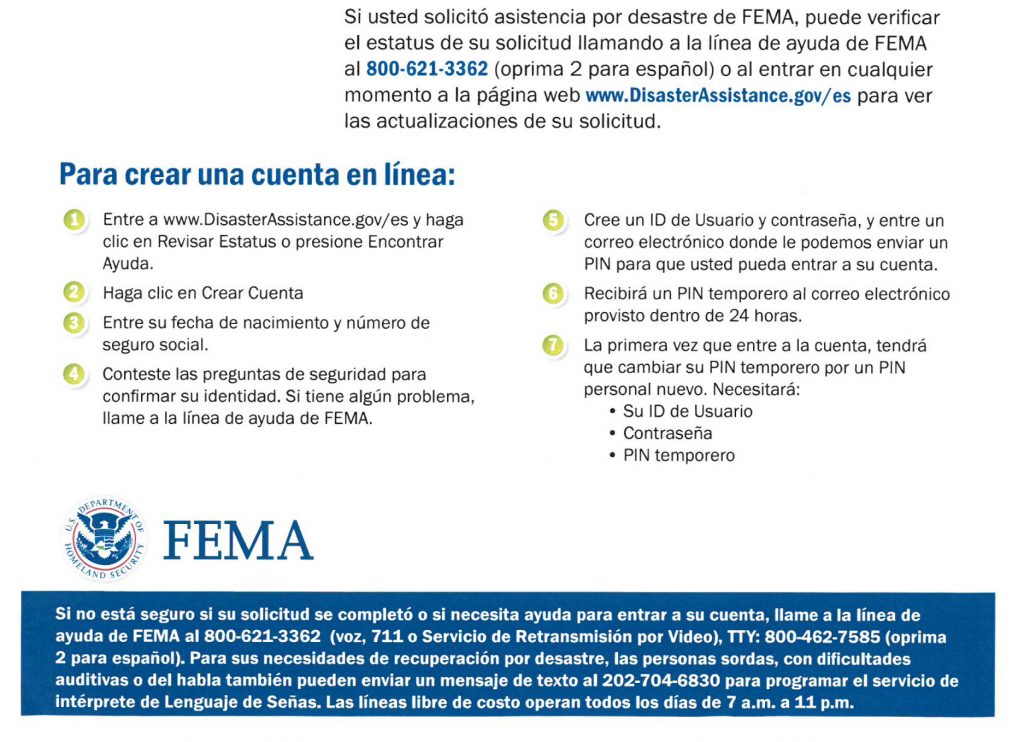 Si usted solicitó asistencia por desastre de FEMA, puede verificar el estatus de su solicitud llamando a la línea de ayuda de FEMA al 800-621-3362 (oprima 2 para español) o al entrar en cualquier momento a la página web www.DisasterAssistance.gov/es para ver las actualizaciones de su solicitud.

Para crear una cuenta en línea:

1 Entre a www.DisasterAssistance.gov/es y haga clic en Revisar Estatus o presione Encontrar Ayuda.

2 Haga clic en Crear Cuenta

3 Entre su fecha de nacimiento y número de seguro social.

4 Conteste las preguntas de seguridad para confirmar su identidad. Si tiene algún problema, llame a la línea de ayuda de FEMA.

5 Cree un ID de Usuario y contraseña, y entre un correo electrónico donde le podemos enviar un PIN para que usted pueda entrar a su cuenta.

6 Recibirá un PIN temporero al correo electrónico provisto dentro de 24 horas.

7 La primera vez que entre a la cuenta, tendrá que cambiar su PIN temporero por un PIN personal nuevo. Necesitará:
• Su ID de Usuario
• Contraseña
• PIN temporero

U.S. DEPARTMENT OF HOMELAND SECURITY
FEMA

Si no está seguro si su solicitud se completó o si necesita ayuda para entrar a su cuenta, llame a la línea de ayuda de FEMA al 800-621-3362 (voz, 711 o Servicio de Retransmisión por Video), TTY: 800-462-7585 (oprima 2 para español). Para sus necesidades de recuperación por desastre, las personas sordas, con dificultades auditivas o del habla también pueden enviar un mensaje de texto al 202-704-6830 para programar el servicio de intérprete de Lenguaje de Señas. Las líneas libre de costo operan todos los días de 7 a.m. a 11 p.m.